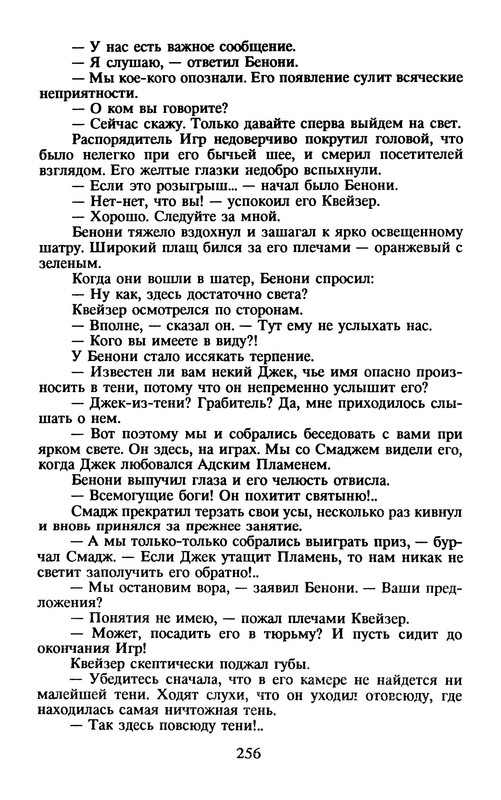 — У нас есть важное сообщение.
— Я слушаю, — ответил Бенони.
— Мы кое-кого опознали. Его появление сулит всяческие неприятности.
— О ком вы говорите?
— Сейчас скажу. Только давайте сперва выйдем на свет.
Распорядитель Игр недоверчиво покрутил головой, что было нелегко при его бычьей шее, и смерил посетителей взглядом. Его желтые глазки недобро вспыхнули.
— Если это розыгрыш... — начал было Бенони.
— Нет-нет, что вы! — успокоил его Квейзер.
— Хорошо. Следуйте за мной.
Бенони тяжело вздохнул и зашагал к ярко освещенному шатру. Широкий плащ бился за его плечами — оранжевый с зеленым.
Когда они вошли в шатер, Бенони спросил:
— Ну как, здесь достаточно света?
Квейзер осмотрелся по сторонам.
— Вполне, — сказал он. — Тут ему не услыхать нас.
— Кого вы имеете в виду?!
У Бенони стало иссякать терпение.
— Известен ли вам некий Джек, чье имя опасно произносить в тени, потому что он непременно услышит его?
— Джек-из-тени? Грабитель? Да, мне приходилось слышать о нем.
— Вот поэтому мы и собрались беседовать с вами при ярком свете. Он здесь, на играх. Мы со Смаджем видели его, когда Джек любовался Адским Пламенем.
Бенони выпучил глаза и его челюсть отвисла.
— Всемогущие боги! Он похитит святыню!..
Смадж прекратил терзать свои усы, несколько раз кивнул и вновь принялся за прежнее занятие.
— А мы только-только собрались выиграть приз, — бурчал Смадж. — Если Джек утащит Пламень, то нам никак не светит заполучить его обратно!..
— Мы остановим вора, — заявил Бенони. — Ваши предложения?
— Понятия не имею, — пожал плечами Квейзер.
— Может, посадить его в тюрьму? И пусть сидит до окончания Игр!
Квейзер скептически поджал губы.
— Убедитесь сначала, что в его камере не найдется ни малейшей тени. Ходят слухи, что он уходил отовсюду, где находилась самая ничтожная тень.
— Так здесь повсюду тени!..

256